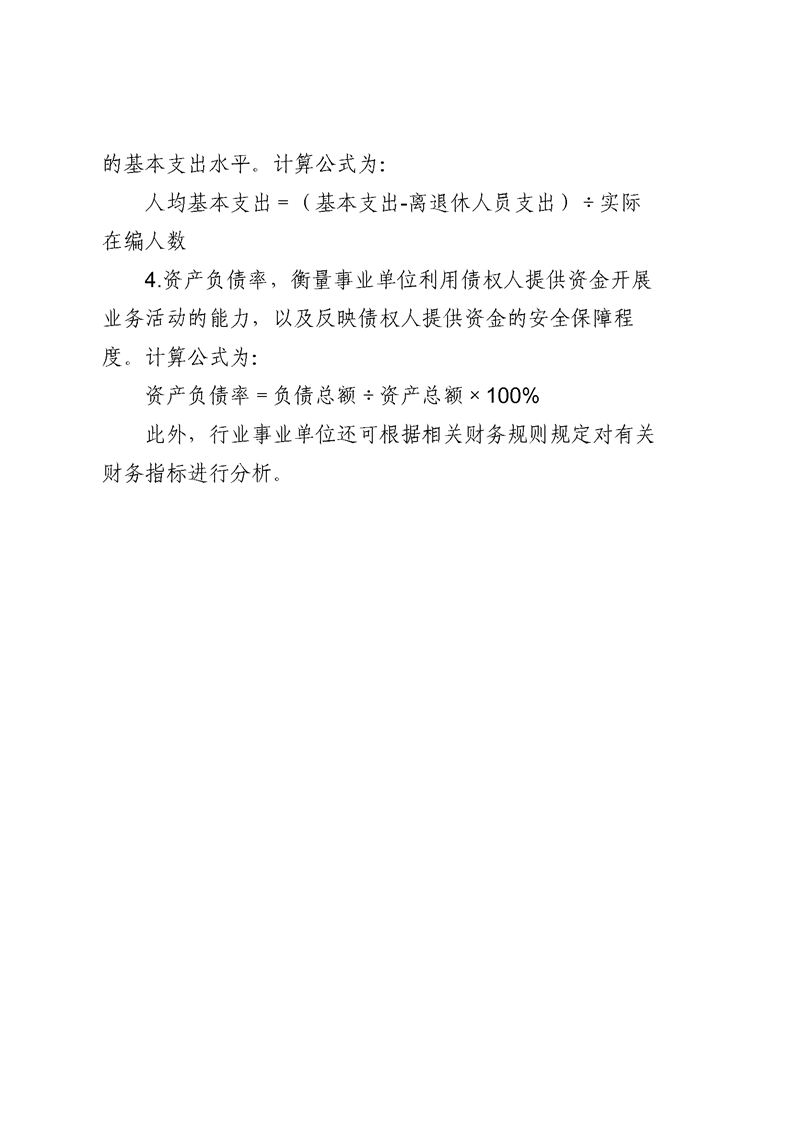 的基本支出水平。计算公式为：

人均基本支出 =（基本支出-离退休人员支出）÷ 实际在编人数

4.资产负债率，衡量事业单位利用债权人提供资金开展业务活动的能力，以及反映债权人提供资金的安全保障程度。计算公式为：

资产负债率 = 负债总额 ÷ 资产总额 × 100%

此外，行业事业单位还可根据相关财务规则规定对有关财务指标进行分析。